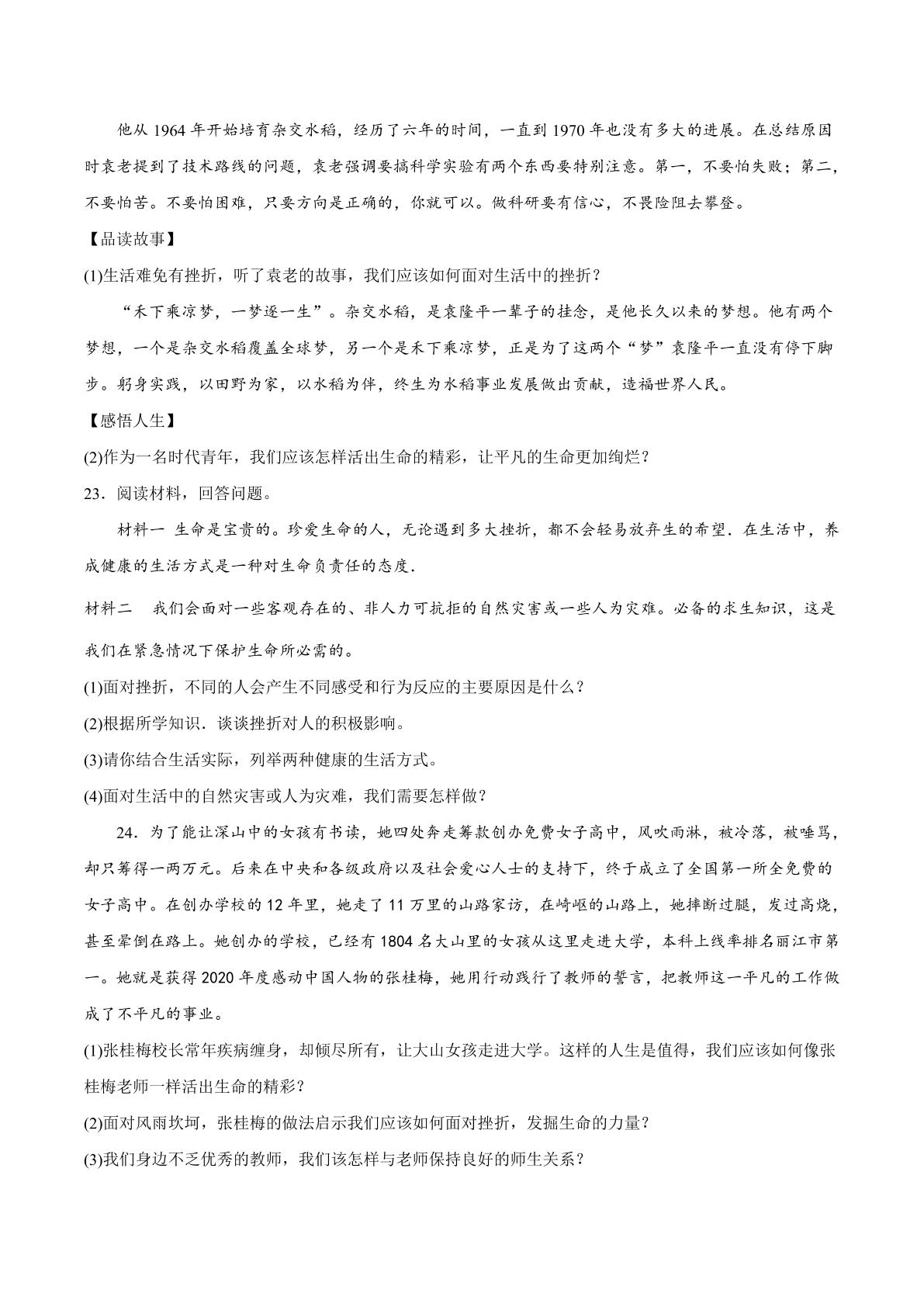 他从1964年开始培育杂交水稻，经历了六年的时间，一直到1970年也没有多大的进展。在总结原因时袁老提到了技术路线的问题，袁老强调要搞科学实验有两个东西要特别注意。第一，不要怕失败；第二，不要怕苦。不要怕困难，只要方向是正确的，你就可以。做科研要有信心，不畏险阻去攀登。

【品读故事】

(1)生活难免有挫折，听了袁老的故事，我们应该如何面对生活中的挫折？

“禾下乘凉梦，一梦逐一生”。杂交水稻，是袁隆平一辈子的挂念，是他长久以来的梦想。他有两个梦想，一个是杂交水稻覆盖全球梦，另一个是禾下乘凉梦，正是为了这两个“梦”袁隆平一直没有停下脚步。躬身实践，以田野为家，以水稻为伴，终生为水稻事业发展做出贡献，造福世界人民。

【感悟人生】

(2)作为一名时代青年，我们应该怎样活出生命的精彩，让平凡的生命更加绚烂？

23．阅读材料，回答问题。

材料一 生命是宝贵的。珍爱生命的人，无论遇到多大挫折，都不会轻易放弃生的希望．在生活中，养成健康的生活方式是一种对生命负责任的态度．

材料二 我们会面对一些客观存在的、非人力可抗拒的自然灾害或一些人为灾难。必备的求生知识，这是我们在紧急情况下保护生命所必需的。

(1)面对挫折，不同的人会产生不同感受和行为反应的主要原因是什么？

(2)根据所学知识．谈谈挫折对人的积极影响。

(3)请你结合生活实际，列举两种健康的生活方式。

(4)面对生活中的自然灾害或人为灾难，我们需要怎样做？

24．为了能让深山中的女孩有书读，她四处奔走筹款创办免费女子高中，风吹雨淋，被冷落，被唾骂，却只筹得一两万元。后来在中央和各级政府以及社会爱心人士的支持下，终于成立了全国第一所全免费的女子高中。在创办学校的12年里，她走了11万里的山路家访，在崎岖的山路上，她摔断过腿，发过高烧，甚至晕倒在路上。她创办的学校，已经有1804名大山里的女孩从这里走进大学，本科上线率排名丽江市第一。她就是获得2020年度感动中国人物的张桂梅，她用行动践行了教师的誓言，把教师这一平凡的工作做成了不平凡的事业。

(1)张桂梅校长常年疾病缠身，却倾尽所有，让大山女孩走进大学。这样的人生是值得，我们应该如何像张桂梅老师一样活出生命的精彩？

(2)面对风雨坎坷，张桂梅的做法启示我们应该如何面对挫折，发掘生命的力量？

(3)我们身边不乏优秀的教师，我们该怎样与老师保持良好的师生关系？